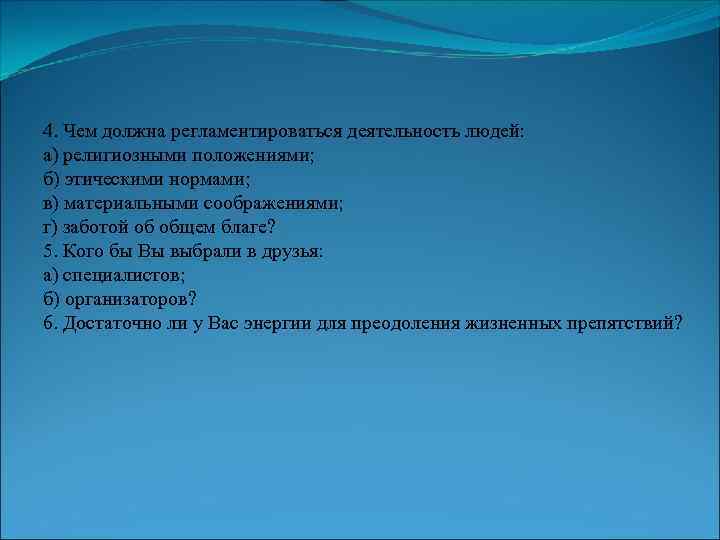 4. Чем должна регламентироваться деятельность людей:
а) религиозными положениями;
б) этическими нормами;
в) материальными соображениями;
г) заботой об общем благе?
5. Кого бы Вы выбрали в друзья:
а) специалистов;
б) организаторов?
6. Достаточно ли у Вас энергии для преодоления жизненных препятствий?